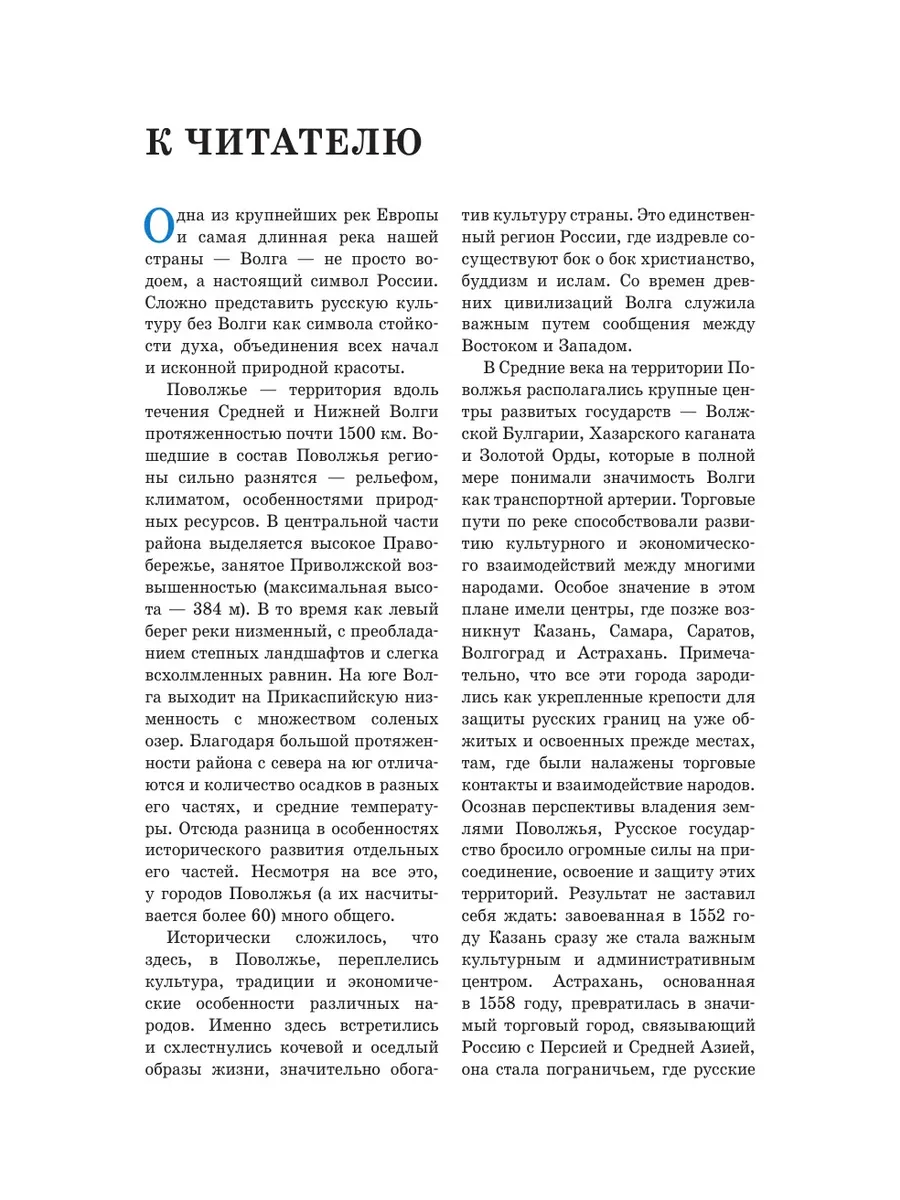 К ЧИТАТЕЛЮ

Одна из крупнейших рек Европы и самая длинная река нашей страны — Волга — не просто водоем, а настоящий символ России. Сложно представить русскую культуру без Волги как символа стойкости духа, объединения всех начал и исконной природной красоты.

Поволжье — территория вдоль течения Средней и Нижней Волги протяженностью почти 1500 км. Вошедшие в состав Поволжья регионы сильно разнятся — рельефом, климатом, особенностями природных ресурсов. В центральной части района выделяется высокое Правобережье, занятое Приволжской возвышенностью (максимальная высота — 384 м). В то время как левый берег реки низменный, с преобладанием степных ландшафтов и слегка всхолмленных равнин. На юге Волга выходит на Прикаспийскую низменность с множеством соленых озер. Благодаря большой протяженности района с севера на юг отличаются и количество осадков в разных его частях, и средние температуры. Отсюда разница в особенностях исторического развития отдельных его частей. Несмотря на все это, у городов Поволжья (а их насчитывается более 60) много общего.

Исторически сложилось, что здесь, в Поволжье, переплелись культура, традиции и экономические особенности различных народов. Именно здесь встретились и схлестнулись кочевой и оседлый образы жизни, значительно обогатив культуру страны. Это единственный регион России, где издревле сосуществуют бок о бок христианство, буддизм и ислам. Со времен древних цивилизаций Волга служила важным путем сообщения между Востоком и Западом.

В Средние века на территории Поволжья располагались крупные центры развитых государств — Волжской Булгарии, Хазарского каганата и Золотой Орды, которые в полной мере понимали значимость Волги как транспортной артерии. Торговые пути по реке способствовали развитию культурного и экономического взаимодействий между многими народами. Особое значение в этом плане имели центры, где позже возникнут Казань, Самара, Саратов, Волгоград и Астрахань. Примечательно, что все эти города зародились как укрепленные крепости для защиты русских границ на уже обжитых и освоенных прежде местах, там, где были налажены торговые контакты и взаимодействие народов. Осознав перспективы владения землями Поволжья, Русское государство бросило огромные силы на присоединение, освоение и защиту этих территорий. Результат не заставил себя ждать: завоеванная в 1552 году Казань сразу же стала важным культурным и административным центром. Астрахань, основанная в 1558 году, превратилась в значимый торговый город, связывающий Россию с Персией и Средней Азией, она стала пограничьем, где русские